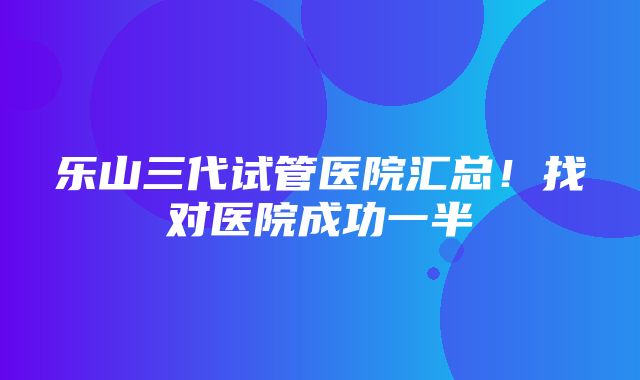 乐山三代试管医院汇总！找对医院成功一半